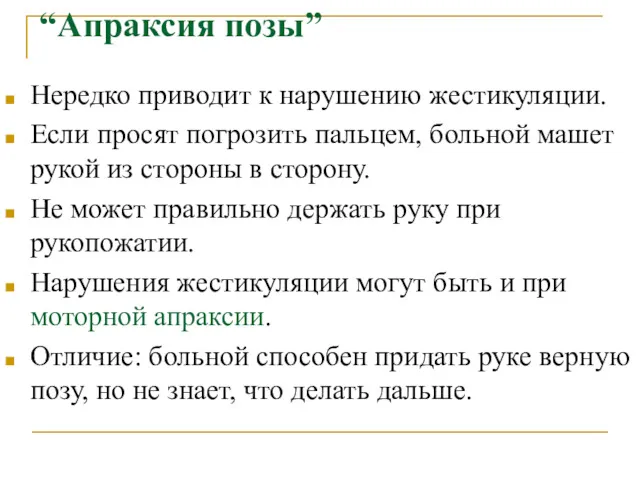 “Апраксия позы”

Нередко приводит к нарушению жестикуляции.

Если просят погрозить пальцем, больной машет рукой из стороны в сторону.

Не может правильно держать руку при рукопожатии.

Нарушения жестикуляции могут быть и при моторной апраксии.

Отличие: больной способен придать руке верную позу, но не знает, что делать дальше.